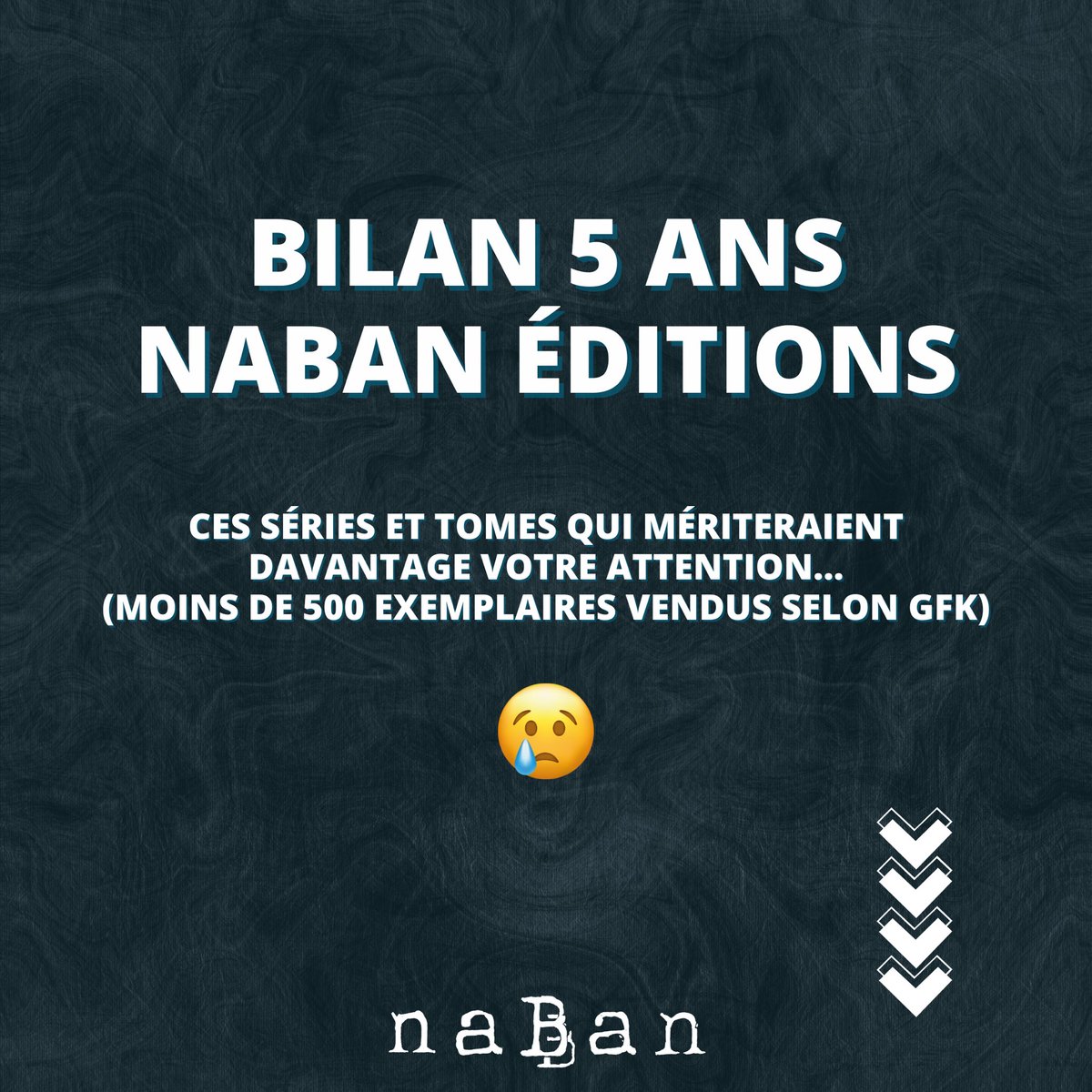 BILAN 5 ANS
NABAN ÉDITIONS

CES SÉRIES ET TOMES QUI MÉRITERAIENT DAVANTAGE VOTRE ATTENTION...
(MOINS DE 500 EXEMPLAIRES VENDUS SELON GFK)

😢

naBan